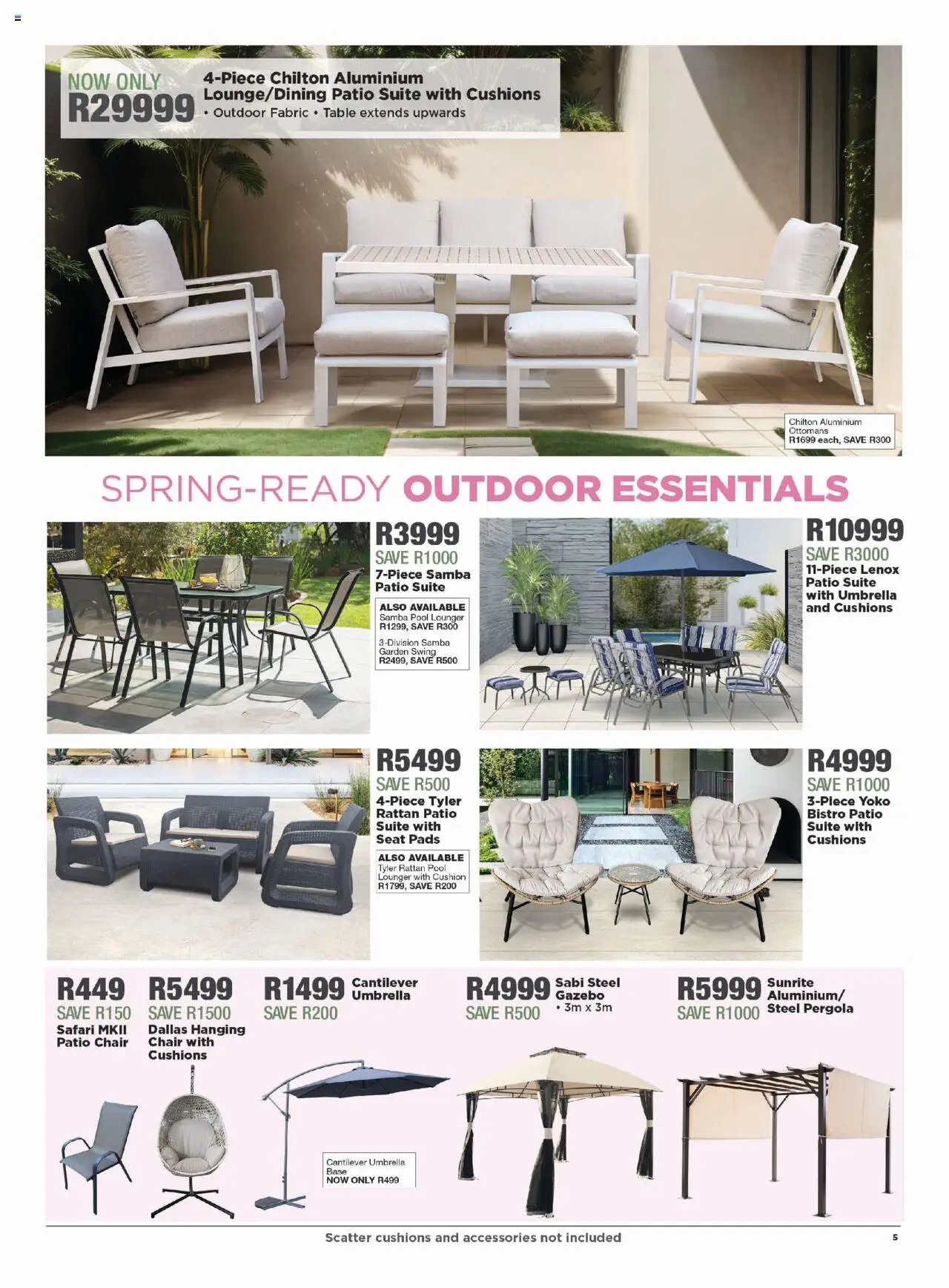 NOW ONLY
R29999
4-Piece Chilton Aluminium Lounge/Dining Patio Suite with Cushions
• Outdoor Fabric • Table extends upwards

Chilton Aluminium Ottomans
R1699 each, SAVE R300

SPRING-READY OUTDOOR ESSENTIALS

R3999
SAVE R1000
7-Piece Samba Patio Suite

ALSO AVAILABLE
Samba Pool Lounger
R1299, SAVE R300
3-Division Samba Garden Swing
R2499, SAVE R500

R10999
SAVE R3000
11-Piece Lenox Patio Suite with Umbrella and Cushions

R5499
SAVE R500
4-Piece Tyler Rattan Patio Suite with Seat Pads

ALSO AVAILABLE
Tyler Rattan Pool Lounger with Cushion
R1799, SAVE R200

R4999
SAVE R1000
3-Piece Yoko Bistro Patio Suite with Cushions

R449
SAVE R150
Safari MKII Patio Chair

R5499
SAVE R1500
Dallas Hanging Chair with Cushions

R1499
SAVE R200
Cantilever Umbrella

Cantilever Umbrella Base
NOW ONLY R499

R4999
SAVE R500
Sabi Steel Gazebo
• 3m x 3m

R5999
SAVE R1000
Sunrite Aluminium/ Steel Pergola

Scatter cushions and accessories not included

5